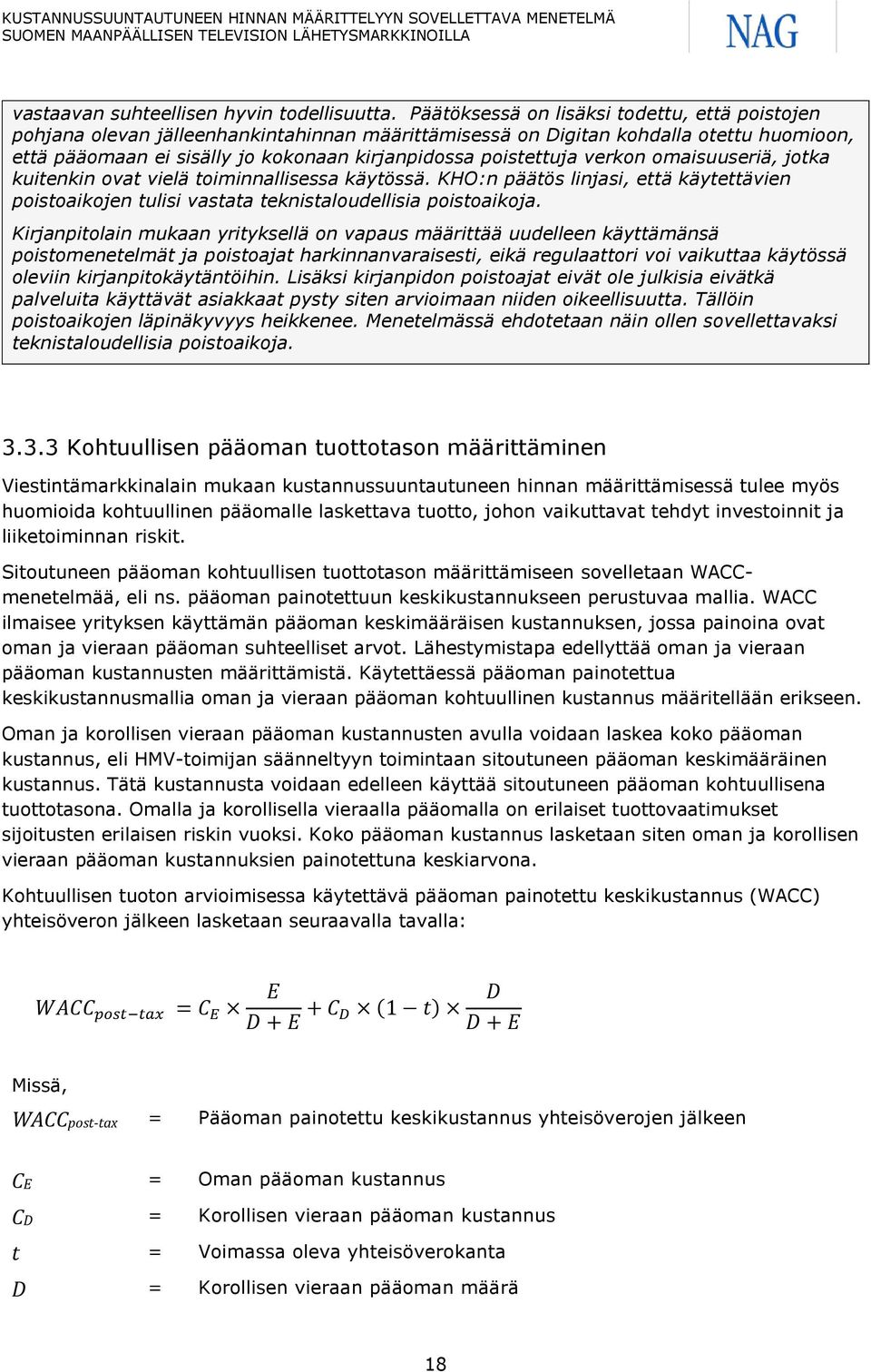 KUSTANNUSSUUNTAUTUNEEN HINNAN MÄÄRITTELYYN SOVELLETTAVA MENETELMÄ SUOMEN MAANPÄÄLLISEN TELEVISION LÄHETYSMARKKINOILLA

NAG

vastaavan suhteellisen hyvin todellisuutta. Päätöksessä on lisäksi todettu, että poistojen pohjana olevan jälleenhankintahinnan määrittämisessä on Digitan kohdalla otettu huomioon, että pääomaan ei sisälly jo kokonaan kirjanpidossa poistettuja verkon omaisuuseriä, jotka kuitenkin ovat vielä toiminnallisessa käytössä. KHO:n päätös linjasi, että käytettävien poistoaikojen tulisi vastata teknistaloudellisia poistoaikoja.

Kirjanpitolain mukaan yrityksellä on vapaus määrittää uudelleen käyttämänsä poistomenetelmät ja poistoajat harkinnanvaraisesti, eikä regulaattori voi vaikuttaa käytössä oleviin kirjanpitokäytäntöihin. Lisäksi kirjanpidon poistoajat eivät ole julkisia eivätkä palveluita käyttävät asiakkaat pysty siten arvioimaan niiden oikeellisuutta. Tällöin poistoaikojen läpinäkyvyys heikkenee. Menetelmässä ehdotetaan näin ollen sovellettavaksi teknistaloudellisia poistoaikoja.

3.3.3 Kohtuullisen pääoman tuottotason määrittäminen

Viestintämarkkinalain mukaan kustannussuuntautuneen hinnan määrittämisessä tulee myös huomioida kohtuullinen pääomalle laskettava tuotto, johon vaikuttavat tehdyt investoinnit ja liiketoiminnan riskit.

Sitoutuneen pääoman kohtuullisen tuottotason määrittämiseen sovelletaan WACC-menetelmää, eli ns. pääoman painotettuun keskikustannukseen perustuvaa mallia. WACC ilmaisee yrityksen käyttämän pääoman keskimääräisen kustannuksen, jossa painoina ovat oman ja vieraan pääoman suhteelliset arvot. Lähestymistapa edellyttää oman ja vieraan pääoman kustannusten määrittämistä. Käytettäessä pääoman painotettua keskikustannusmallia oman ja vieraan pääoman kohtuullinen kustannus määritellään erikseen.

Oman ja korollisen vieraan pääoman kustannusten avulla voidaan laskea koko pääoman kustannus, eli HMV-toimijan säänneltyyn toimintaan sitoutuneen pääoman keskimääräinen kustannus. Tätä kustannusta voidaan edelleen käyttää sitoutuneen pääoman kohtuullisena tuottotasona. Omalla ja korollisella vieraalla pääomalla on erilaiset tuottovaatimukset sijoitusten erilaisen riskin vuoksi. Koko pääoman kustannus lasketaan siten oman ja korollisen vieraan pääoman kustannuksien painotettuna keskiarvona.

Kohtuullisen tuoton arvioimisessa käytettävä pääoman painotettu keskikustannus (WACC) yhteisöveron jälkeen lasketaan seuraavalla tavalla:

$WACC_{post-tax} = C_E \times \frac{E}{D+E} + C_D \times (1-t) \times \frac{D}{D+E}$

Missä,

$WACC_{post\text{-}tax}$ = Pääoman painotettu keskikustannus yhteisöverojen jälkeen

$C_E$ = Oman pääoman kustannus

$C_D$ = Korollisen vieraan pääoman kustannus

$t$ = Voimassa oleva yhteisöverokanta

$D$ = Korollisen vieraan pääoman määrä

18